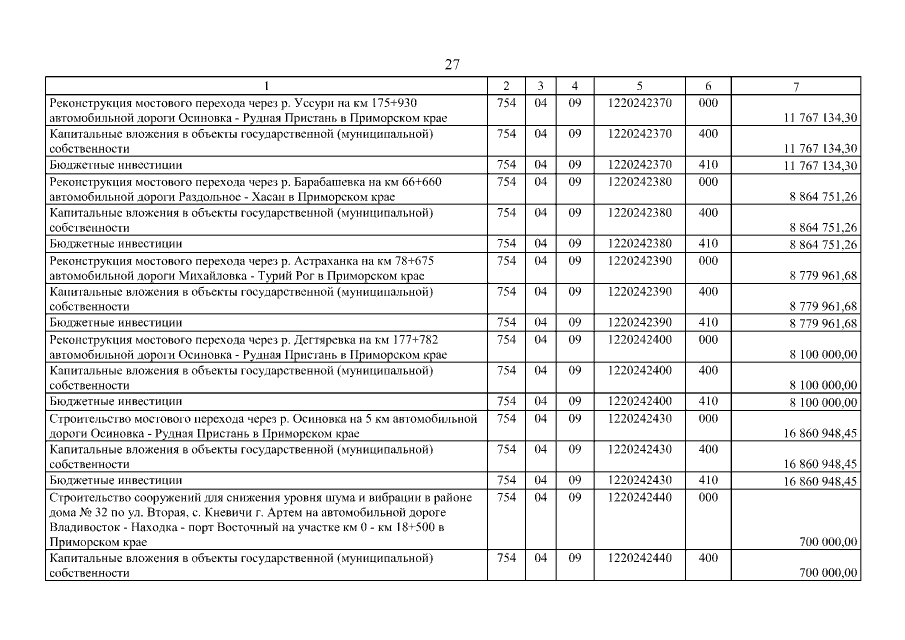 27

| 1 | 2 | 3 | 4 | 5 | 6 | 7 |
|---|---|---|---|---|---|---|
| Реконструкция мостового перехода через р. Уссури на км 175+930 автомобильной дороги Осиновка - Рудная Пристань в Приморском крае | 754 | 04 | 09 | 1220242370 | 000 | 11 767 134,30 |
| Капитальные вложения в объекты государственной (муниципальной) собственности | 754 | 04 | 09 | 1220242370 | 400 | 11 767 134,30 |
| Бюджетные инвестиции | 754 | 04 | 09 | 1220242370 | 410 | 11 767 134,30 |
| Реконструкция мостового перехода через р. Барабашевка на км 66+660 автомобильной дороги Раздольное - Хасан в Приморском крае | 754 | 04 | 09 | 1220242380 | 000 | 8 864 751,26 |
| Капитальные вложения в объекты государственной (муниципальной) собственности | 754 | 04 | 09 | 1220242380 | 400 | 8 864 751,26 |
| Бюджетные инвестиции | 754 | 04 | 09 | 1220242380 | 410 | 8 864 751,26 |
| Реконструкция мостового перехода через р. Астраханка на км 78+675 автомобильной дороги Михайловка - Турий Рог в Приморском крае | 754 | 04 | 09 | 1220242390 | 000 | 8 779 961,68 |
| Капитальные вложения в объекты государственной (муниципальной) собственности | 754 | 04 | 09 | 1220242390 | 400 | 8 779 961,68 |
| Бюджетные инвестиции | 754 | 04 | 09 | 1220242390 | 410 | 8 779 961,68 |
| Реконструкция мостового перехода через р. Дегтяревка на км 177+782 автомобильной дороги Осиновка - Рудная Пристань в Приморском крае | 754 | 04 | 09 | 1220242400 | 000 | 8 100 000,00 |
| Капитальные вложения в объекты государственной (муниципальной) собственности | 754 | 04 | 09 | 1220242400 | 400 | 8 100 000,00 |
| Бюджетные инвестиции | 754 | 04 | 09 | 1220242400 | 410 | 8 100 000,00 |
| Строительство мостового перехода через р. Осиновка на 5 км автомобильной дороги Осиновка - Рудная Пристань в Приморском крае | 754 | 04 | 09 | 1220242430 | 000 | 16 860 948,45 |
| Капитальные вложения в объекты государственной (муниципальной) собственности | 754 | 04 | 09 | 1220242430 | 400 | 16 860 948,45 |
| Бюджетные инвестиции | 754 | 04 | 09 | 1220242430 | 410 | 16 860 948,45 |
| Строительство сооружений для снижения уровня шума и вибрации в районе дома № 32 по ул. Вторая, с. Кневичи г. Артем на автомобильной дороге Владивосток - Находка - порт Восточный на участке км 0 - км 18+500 в Приморском крае | 754 | 04 | 09 | 1220242440 | 000 | 700 000,00 |
| Капитальные вложения в объекты государственной (муниципальной) собственности | 754 | 04 | 09 | 1220242440 | 400 | 700 000,00 |